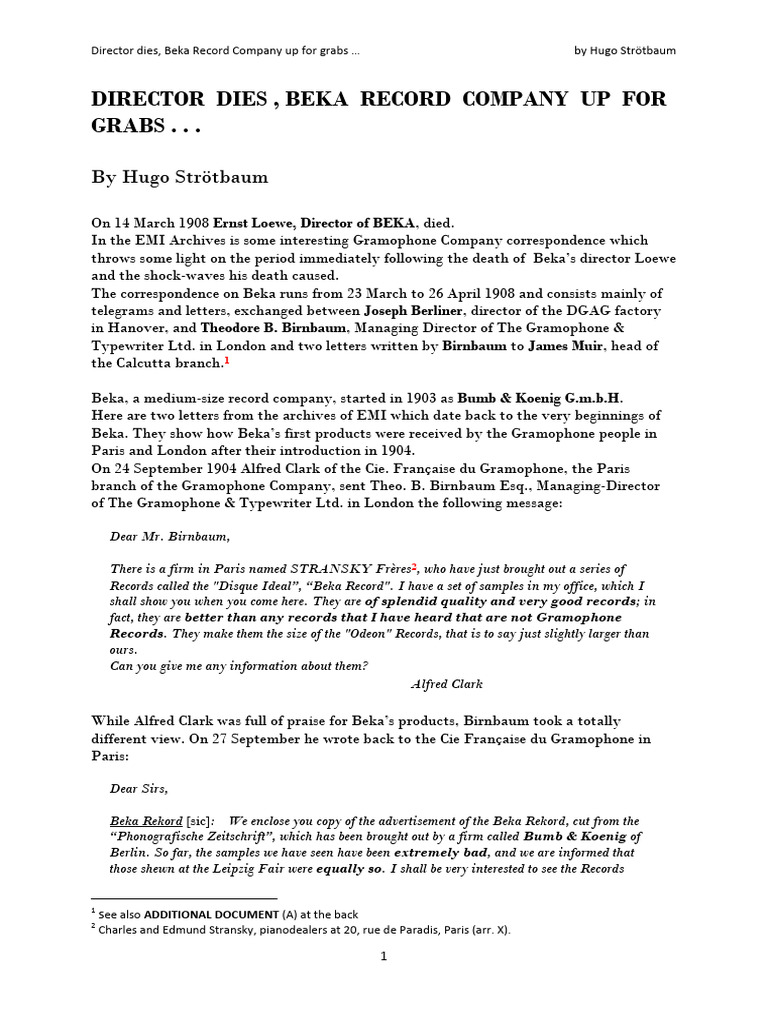 Director dies, Beka Record Company up for grabs ... by Hugo Strötbaum

DIRECTOR DIES , BEKA RECORD COMPANY UP FOR GRABS . . .

By Hugo Strötbaum

On 14 March 1908 Ernst Loewe, Director of BEKA, died.
In the EMI Archives is some interesting Gramophone Company correspondence which throws some light on the period immediately following the death of Beka's director Loewe and the shock-waves his death caused.
The correspondence on Beka runs from 23 March to 26 April 1908 and consists mainly of telegrams and letters, exchanged between Joseph Berliner, director of the DGAG factory in Hanover, and Theodore B. Birnbaum, Managing Director of The Gramophone & Typewriter Ltd. in London and two letters written by Birnbaum to James Muir, head of the Calcutta branch.$^1$

Beka, a medium-size record company, started in 1903 as Bumb & Koenig G.m.b.H.
Here are two letters from the archives of EMI which date back to the very beginnings of Beka. They show how Beka's first products were received by the Gramophone people in Paris and London after their introduction in 1904.
On 24 September 1904 Alfred Clark of the Cie. Française du Gramophone, the Paris branch of the Gramophone Company, sent Theo. B. Birnbaum Esq., Managing-Director of The Gramophone & Typewriter Ltd. in London the following message:

Dear Mr. Birnbaum,

There is a firm in Paris named STRANSKY Frères$^2$, who have just brought out a series of Records called the "Disque Ideal", "Beka Record". I have a set of samples in my office, which I shall show you when you come here. They are of splendid quality and very good records; in fact, they are better than any records that I have heard that are not Gramophone Records. They make them the size of the "Odeon" Records, that is to say just slightly larger than ours.
Can you give me any information about them?
Alfred Clark

While Alfred Clark was full of praise for Beka's products, Birnbaum took a totally different view. On 27 September he wrote back to the Cie Française du Gramophone in Paris:

Dear Sirs,

Beka Rekord [sic]: We enclose you copy of the advertisement of the Beka Rekord, cut from the "Phonografische Zeitschrift", which has been brought out by a firm called Bumb & Koenig of Berlin. So far, the samples we have seen have been extremely bad, and we are informed that those shewn at the Leipzig Fair were equally so. I shall be very interested to see the Records

$^1$ See also ADDITIONAL DOCUMENT (A) at the back
$^2$ Charles and Edmund Stransky, pianodealers at 20, rue de Paradis, Paris (arr. X).

1